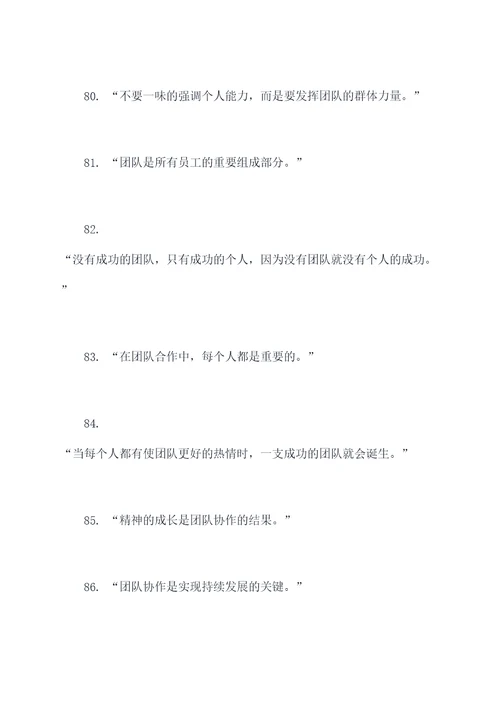 80. “不要一味的强调个人能力，而是要发挥团队的群体力量。”

81. “团队是所有员工的重要组成部分。”

82.

“没有成功的团队，只有成功的个人，因为没有团队就没有个人的成功。”

83. “在团队合作中，每个人都是重要的。”

84.

“当每个人都有使团队更好的热情时，一支成功的团队就会诞生。”

85. “精神的成长是团队协作的结果。”

86. “团队协作是实现持续发展的关键。”